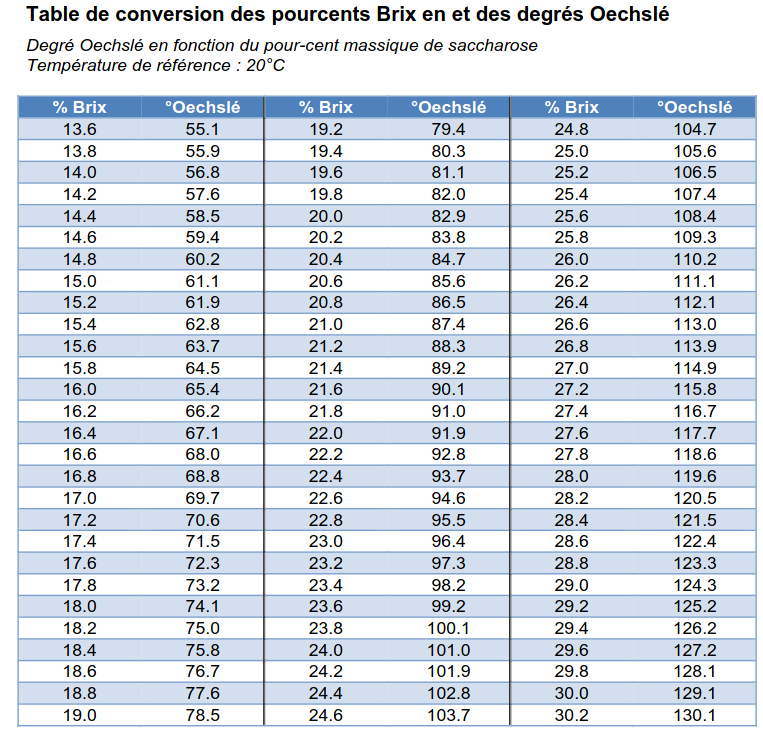 Table de conversion des pourcents Brix en et des degrés Oechslé

Degré Oechslé en fonction du pour-cent massique de saccharose
Température de référence : 20°C

| % Brix | °Oechslé | % Brix | °Oechslé | % Brix | °Oechslé |
|---|---|---|---|---|---|
| 13.6 | 55.1 | 19.2 | 79.4 | 24.8 | 104.7 |
| 13.8 | 55.9 | 19.4 | 80.3 | 25.0 | 105.6 |
| 14.0 | 56.8 | 19.6 | 81.1 | 25.2 | 106.5 |
| 14.2 | 57.6 | 19.8 | 82.0 | 25.4 | 107.4 |
| 14.4 | 58.5 | 20.0 | 82.9 | 25.6 | 108.4 |
| 14.6 | 59.4 | 20.2 | 83.8 | 25.8 | 109.3 |
| 14.8 | 60.2 | 20.4 | 84.7 | 26.0 | 110.2 |
| 15.0 | 61.1 | 20.6 | 85.6 | 26.2 | 111.1 |
| 15.2 | 61.9 | 20.8 | 86.5 | 26.4 | 112.1 |
| 15.4 | 62.8 | 21.0 | 87.4 | 26.6 | 113.0 |
| 15.6 | 63.7 | 21.2 | 88.3 | 26.8 | 113.9 |
| 15.8 | 64.5 | 21.4 | 89.2 | 27.0 | 114.9 |
| 16.0 | 65.4 | 21.6 | 90.1 | 27.2 | 115.8 |
| 16.2 | 66.2 | 21.8 | 91.0 | 27.4 | 116.7 |
| 16.4 | 67.1 | 22.0 | 91.9 | 27.6 | 117.7 |
| 16.6 | 68.0 | 22.2 | 92.8 | 27.8 | 118.6 |
| 16.8 | 68.8 | 22.4 | 93.7 | 28.0 | 119.6 |
| 17.0 | 69.7 | 22.6 | 94.6 | 28.2 | 120.5 |
| 17.2 | 70.6 | 22.8 | 95.5 | 28.4 | 121.5 |
| 17.4 | 71.5 | 23.0 | 96.4 | 28.6 | 122.4 |
| 17.6 | 72.3 | 23.2 | 97.3 | 28.8 | 123.3 |
| 17.8 | 73.2 | 23.4 | 98.2 | 29.0 | 124.3 |
| 18.0 | 74.1 | 23.6 | 99.2 | 29.2 | 125.2 |
| 18.2 | 75.0 | 23.8 | 100.1 | 29.4 | 126.2 |
| 18.4 | 75.8 | 24.0 | 101.0 | 29.6 | 127.2 |
| 18.6 | 76.7 | 24.2 | 101.9 | 29.8 | 128.1 |
| 18.8 | 77.6 | 24.4 | 102.8 | 30.0 | 129.1 |
| 19.0 | 78.5 | 24.6 | 103.7 | 30.2 | 130.1 |